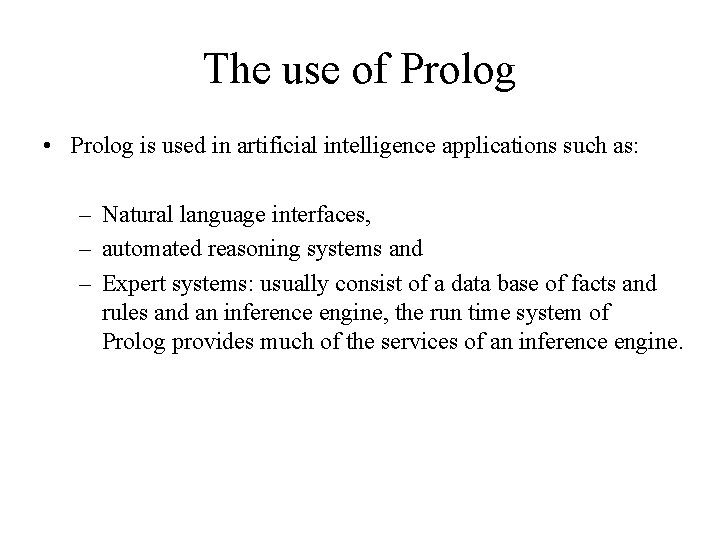 The use of Prolog

• Prolog is used in artificial intelligence applications such as:

– Natural language interfaces,
– automated reasoning systems and
– Expert systems: usually consist of a data base of facts and rules and an inference engine, the run time system of Prolog provides much of the services of an inference engine.